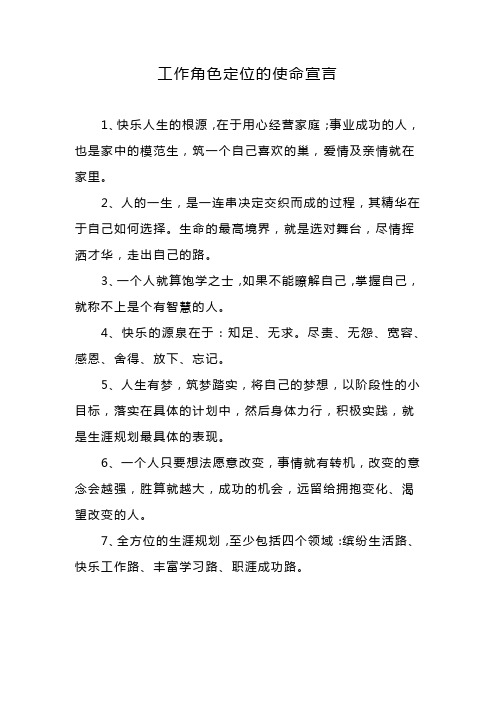 工作角色定位的使命宣言

1、快乐人生的根源，在于用心经营家庭；事业成功的人，也是家中的模范生，筑一个自己喜欢的巢，爱情及亲情就在家里。

2、人的一生，是一连串决定交织而成的过程，其精华在于自己如何选择。生命的最高境界，就是选对舞台，尽情挥洒才华，走出自己的路。

3、一个人就算饱学之士，如果不能瞭解自己，掌握自己，就称不上是个有智慧的人。

4、快乐的源泉在于：知足、无求。尽责、无怨、宽容、感恩、舍得、放下、忘记。

5、人生有梦，筑梦踏实，将自己的梦想，以阶段性的小目标，落实在具体的计划中，然后身体力行，积极实践，就是生涯规划最具体的表现。

6、一个人只要想法愿意改变，事情就有转机，改变的意念会越强，胜算就越大，成功的机会，远留给拥抱变化、渴望改变的人。

7、全方位的生涯规划，至少包括四个领域：缤纷生活路、快乐工作路、丰富学习路、职涯成功路。